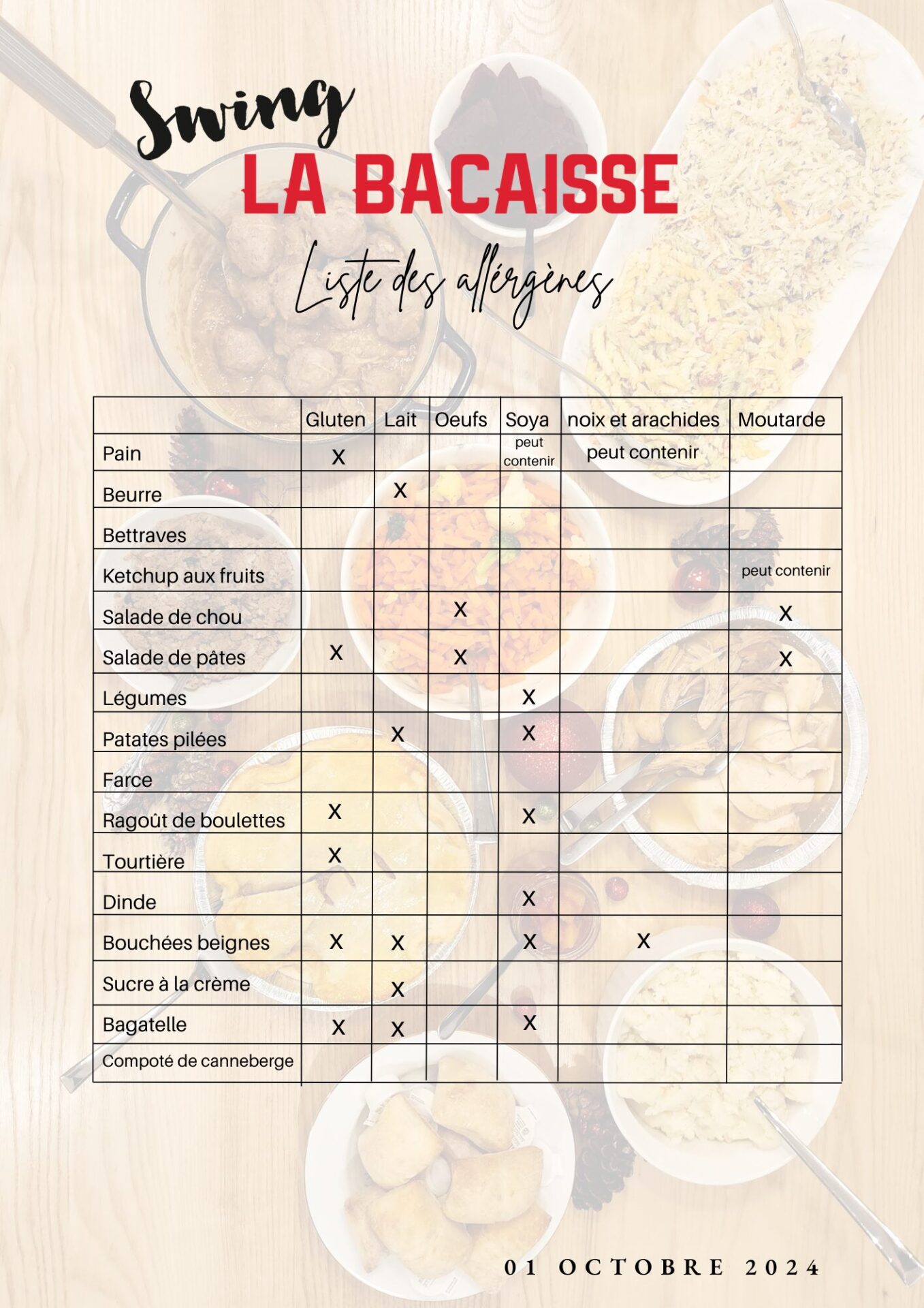 Swing
LA BACAISSE
Liste des allérgènes

| | Gluten | Lait | Oeufs | Soya | noix et arachides | Moutarde |
|---|---|---|---|---|---|---|
| Pain | X | | | peut contenir | peut contenir | |
| Beurre | | X | | | | |
| Bettraves | | | | | | |
| Ketchup aux fruits | | | | | | peut contenir |
| Salade de chou | | | X | | | X |
| Salade de pâtes | X | | X | | | X |
| Légumes | | | | X | | |
| Patates pilées | | X | | X | | |
| Farce | | | | | | |
| Ragoût de boulettes | X | | | X | | |
| Tourtière | X | | | | | |
| Dinde | | | | X | | |
| Bouchées beignes | X | X | | X | X | |
| Sucre à la crème | | X | | | | |
| Bagatelle | X | X | | X | | |
| Compoté de canneberge | | | | | | |

01 OCTOBRE 2024